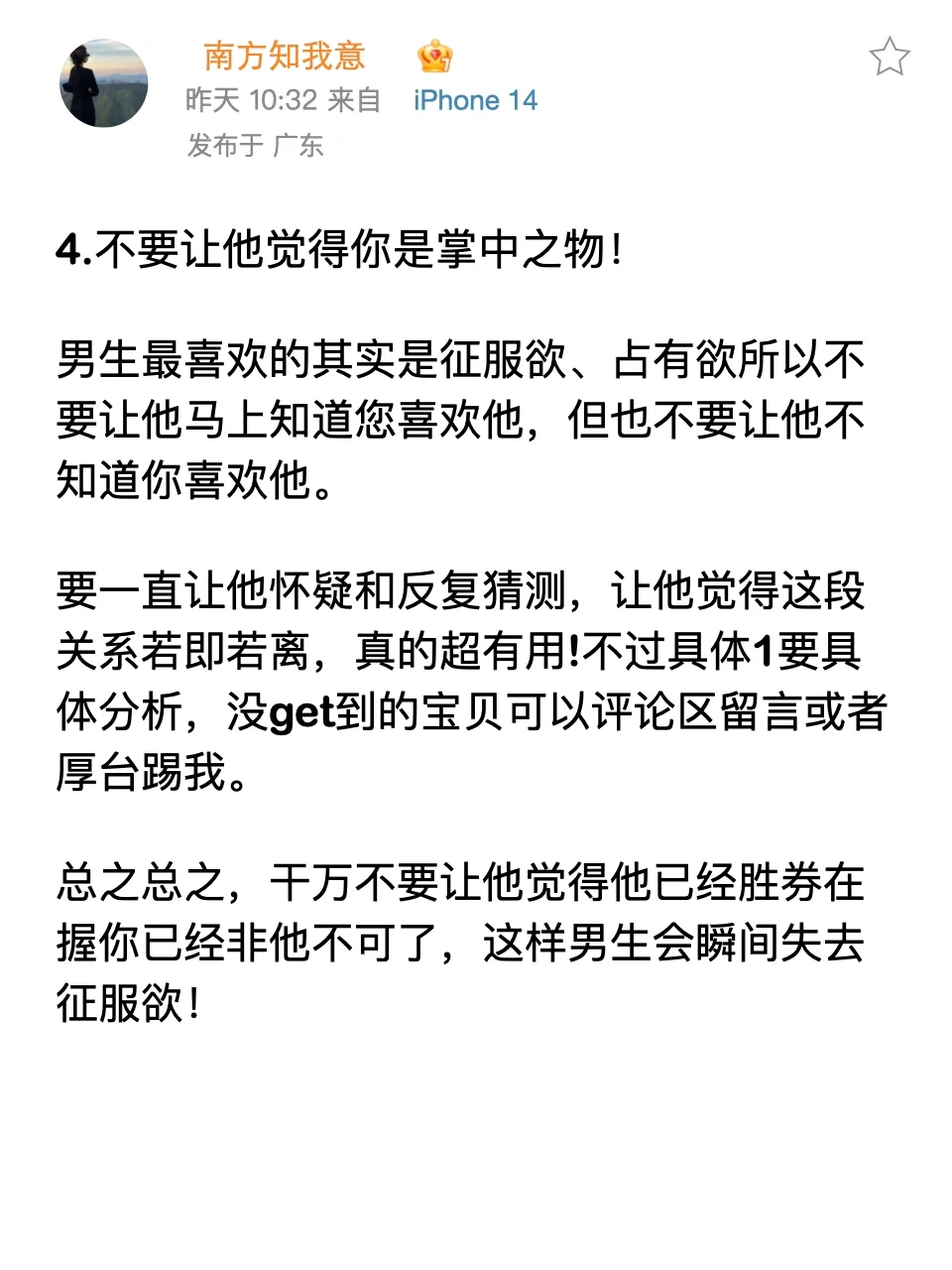 南方知我意

昨天 10:32 来自 iPhone 14

发布于 广东

4.不要让他觉得你是掌中之物！

男生最喜欢的其实是征服欲、占有欲所以不要让他马上知道您喜欢他，但也不要让他不知道你喜欢他。

要一直让他怀疑和反复猜测，让他觉得这段关系若即若离，真的超有用!不过具体1要具体分析，没get到的宝贝可以评论区留言或者厚台踢我。

总之总之，千万不要让他觉得他已经胜券在握你已经非他不可了，这样男生会瞬间失去征服欲！